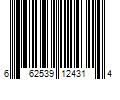 6 62539 12431 4